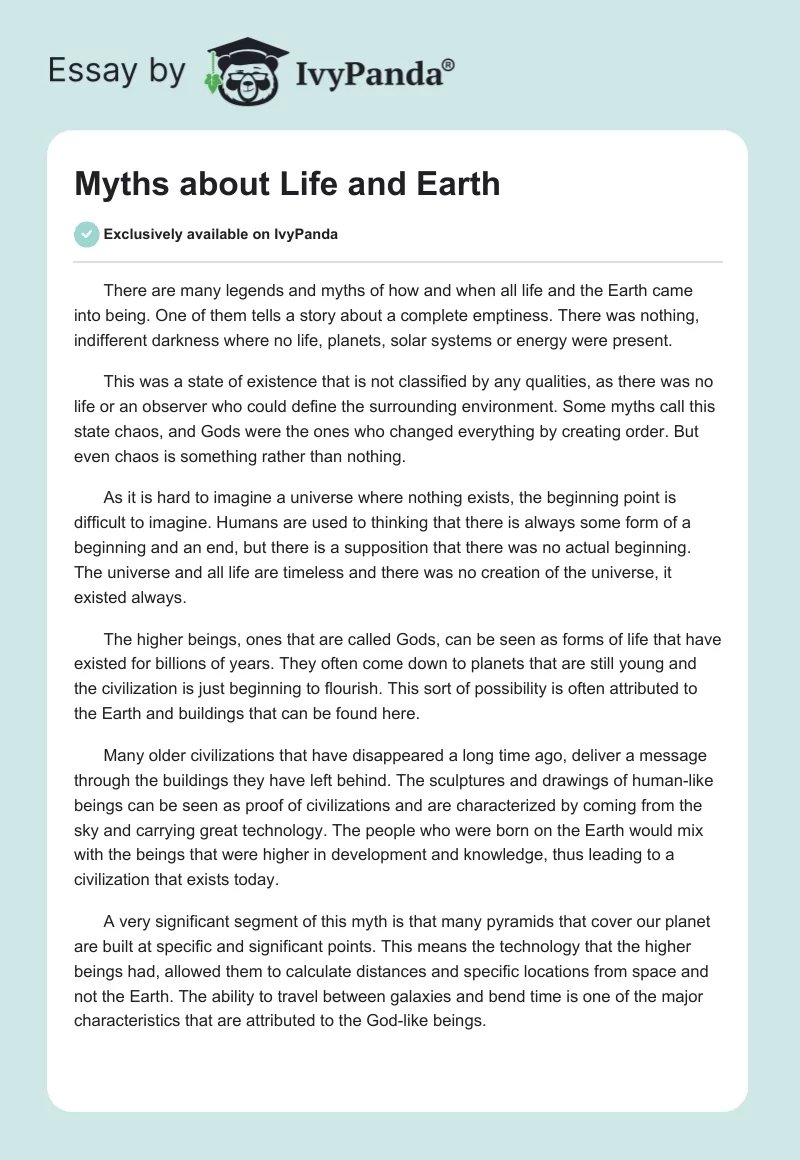 Essay by IvyPanda®

Myths about Life and Earth

Exclusively available on IvyPanda

There are many legends and myths of how and when all life and the Earth came into being. One of them tells a story about a complete emptiness. There was nothing, indifferent darkness where no life, planets, solar systems or energy were present.

This was a state of existence that is not classified by any qualities, as there was no life or an observer who could define the surrounding environment. Some myths call this state chaos, and Gods were the ones who changed everything by creating order. But even chaos is something rather than nothing.

As it is hard to imagine a universe where nothing exists, the beginning point is difficult to imagine. Humans are used to thinking that there is always some form of a beginning and an end, but there is a supposition that there was no actual beginning. The universe and all life are timeless and there was no creation of the universe, it existed always.

The higher beings, ones that are called Gods, can be seen as forms of life that have existed for billions of years. They often come down to planets that are still young and the civilization is just beginning to flourish. This sort of possibility is often attributed to the Earth and buildings that can be found here.

Many older civilizations that have disappeared a long time ago, deliver a message through the buildings they have left behind. The sculptures and drawings of human-like beings can be seen as proof of civilizations and are characterized by coming from the sky and carrying great technology. The people who were born on the Earth would mix with the beings that were higher in development and knowledge, thus leading to a civilization that exists today.

A very significant segment of this myth is that many pyramids that cover our planet are built at specific and significant points. This means the technology that the higher beings had, allowed them to calculate distances and specific locations from space and not the Earth. The ability to travel between galaxies and bend time is one of the major characteristics that are attributed to the God-like beings.